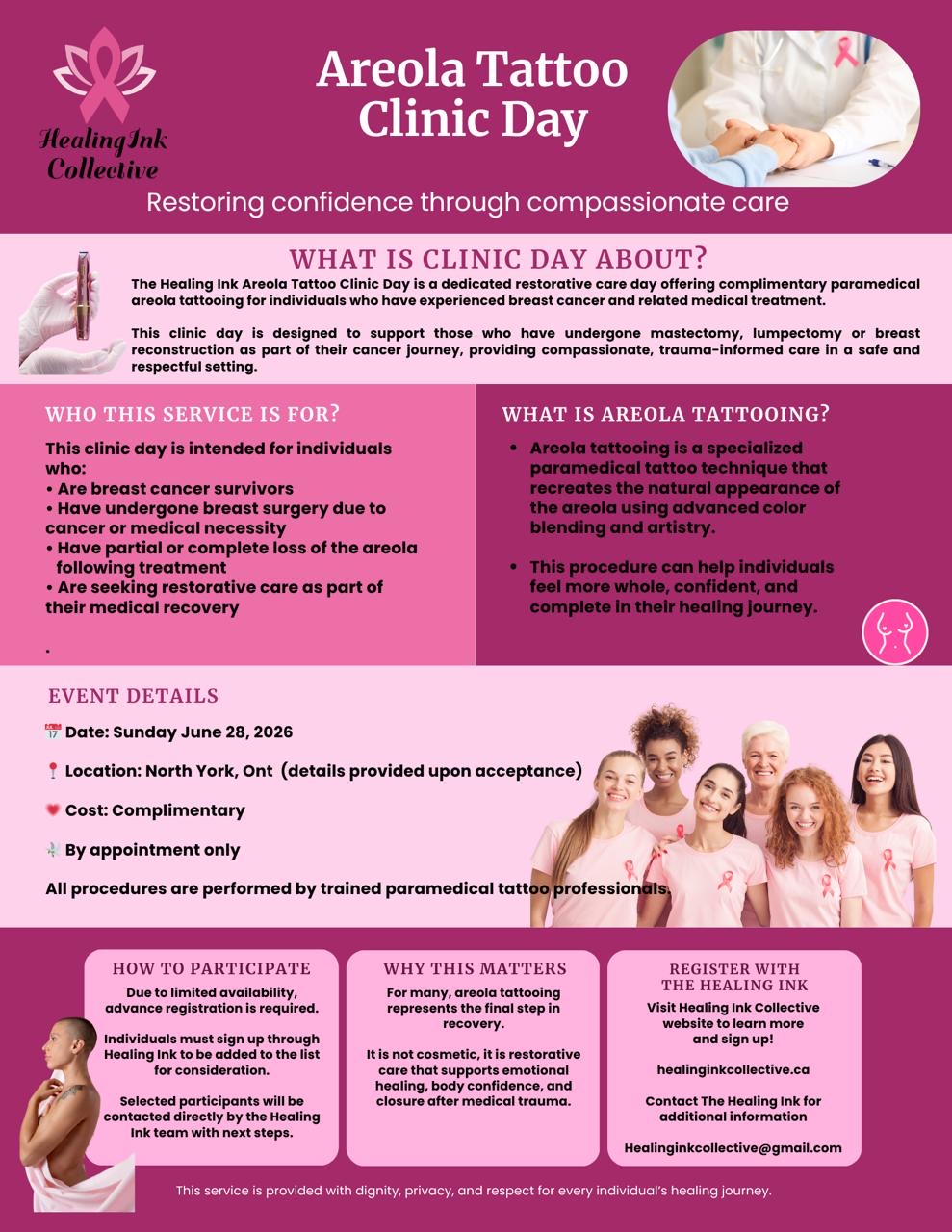 Healing Ink Collective

Areola Tattoo Clinic Day

Restoring confidence through compassionate care

WHAT IS CLINIC DAY ABOUT?

The Healing Ink Areola Tattoo Clinic Day is a dedicated restorative care day offering complimentary paramedical areola tattooing for individuals who have experienced breast cancer and related medical treatment.

This clinic day is designed to support those who have undergone mastectomy, lumpectomy or breast reconstruction as part of their cancer journey, providing compassionate, trauma-informed care in a safe and respectful setting.

WHO THIS SERVICE IS FOR?

This clinic day is intended for individuals who:
• Are breast cancer survivors
• Have undergone breast surgery due to cancer or medical necessity
• Have partial or complete loss of the areola following treatment
• Are seeking restorative care as part of their medical recovery

.

WHAT IS AREOLA TATTOOING?

• Areola tattooing is a specialized paramedical tattoo technique that recreates the natural appearance of the areola using advanced color blending and artistry.

• This procedure can help individuals feel more whole, confident, and complete in their healing journey.

EVENT DETAILS

Date: Sunday June 28, 2026

Location: North York, Ont (details provided upon acceptance)

Cost: Complimentary

By appointment only

All procedures are performed by trained paramedical tattoo professionals.

HOW TO PARTICIPATE

Due to limited availability, advance registration is required.

Individuals must sign up through Healing Ink to be added to the list for consideration.

Selected participants will be contacted directly by the Healing Ink team with next steps.

WHY THIS MATTERS

For many, areola tattooing represents the final step in recovery.

It is not cosmetic, it is restorative care that supports emotional healing, body confidence, and closure after medical trauma.

REGISTER WITH THE HEALING INK

Visit Healing Ink Collective website to learn more and sign up!

healinginkcollective.ca

Contact The Healing Ink for additional information

Healinginkcollective@gmail.com

This service is provided with dignity, privacy, and respect for every individual's healing journey.